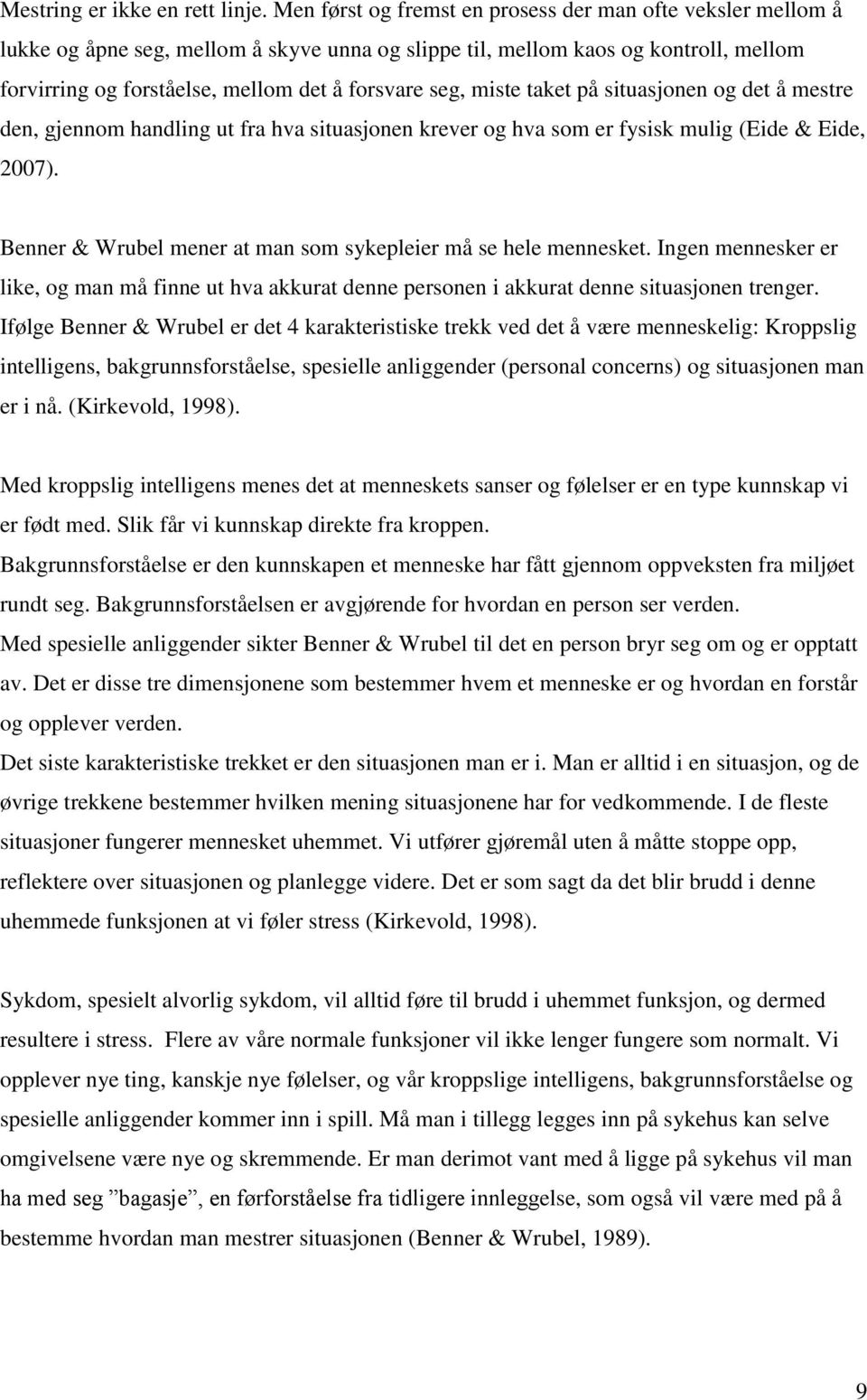 Mestring er ikke en rett linje. Men først og fremst en prosess der man ofte veksler mellom å lukke og åpne seg, mellom å skyve unna og slippe til, mellom kaos og kontroll, mellom forvirring og forståelse, mellom det å forsvare seg, miste taket på situasjonen og det å mestre den, gjennom handling ut fra hva situasjonen krever og hva som er fysisk mulig (Eide & Eide, 2007).

Benner & Wrubel mener at man som sykepleier må se hele mennesket. Ingen mennesker er like, og man må finne ut hva akkurat denne personen i akkurat denne situasjonen trenger. Ifølge Benner & Wrubel er det 4 karakteristiske trekk ved det å være menneskelig: Kroppslig intelligens, bakgrunnsforståelse, spesielle anliggender (personal concerns) og situasjonen man er i nå. (Kirkevold, 1998).

Med kroppslig intelligens menes det at menneskets sanser og følelser er en type kunnskap vi er født med. Slik får vi kunnskap direkte fra kroppen.
Bakgrunnsforståelse er den kunnskapen et menneske har fått gjennom oppveksten fra miljøet rundt seg. Bakgrunnsforståelsen er avgjørende for hvordan en person ser verden.
Med spesielle anliggender sikter Benner & Wrubel til det en person bryr seg om og er opptatt av. Det er disse tre dimensjonene som bestemmer hvem et menneske er og hvordan en forstår og opplever verden.
Det siste karakteristiske trekket er den situasjonen man er i. Man er alltid i en situasjon, og de øvrige trekkene bestemmer hvilken mening situasjonene har for vedkommende. I de fleste situasjoner fungerer mennesket uhemmet. Vi utfører gjøremål uten å måtte stoppe opp, reflektere over situasjonen og planlegge videre. Det er som sagt da det blir brudd i denne uhemmede funksjonen at vi føler stress (Kirkevold, 1998).

Sykdom, spesielt alvorlig sykdom, vil alltid føre til brudd i uhemmet funksjon, og dermed resultere i stress. Flere av våre normale funksjoner vil ikke lenger fungere som normalt. Vi opplever nye ting, kanskje nye følelser, og vår kroppslige intelligens, bakgrunnsforståelse og spesielle anliggender kommer inn i spill. Må man i tillegg legges inn på sykehus kan selve omgivelsene være nye og skremmende. Er man derimot vant med å ligge på sykehus vil man ha med seg ”bagasje”, en førforståelse fra tidligere innleggelse, som også vil være med på å bestemme hvordan man mestrer situasjonen (Benner & Wrubel, 1989).

9